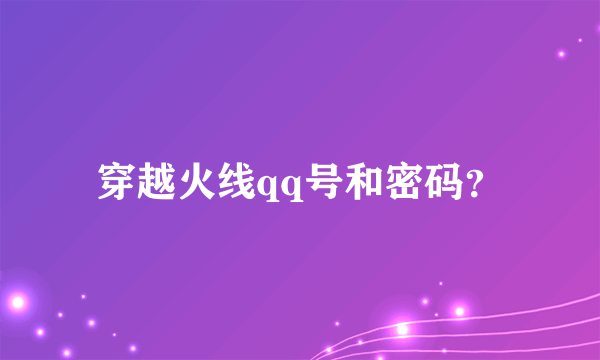 穿越火线qq号和密码?